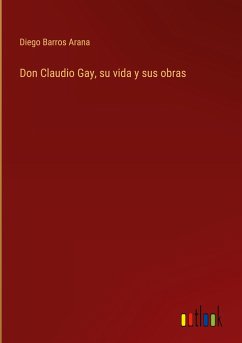 Diego Barros Arana

Don Claudio Gay, su vida y sus obras

outlook